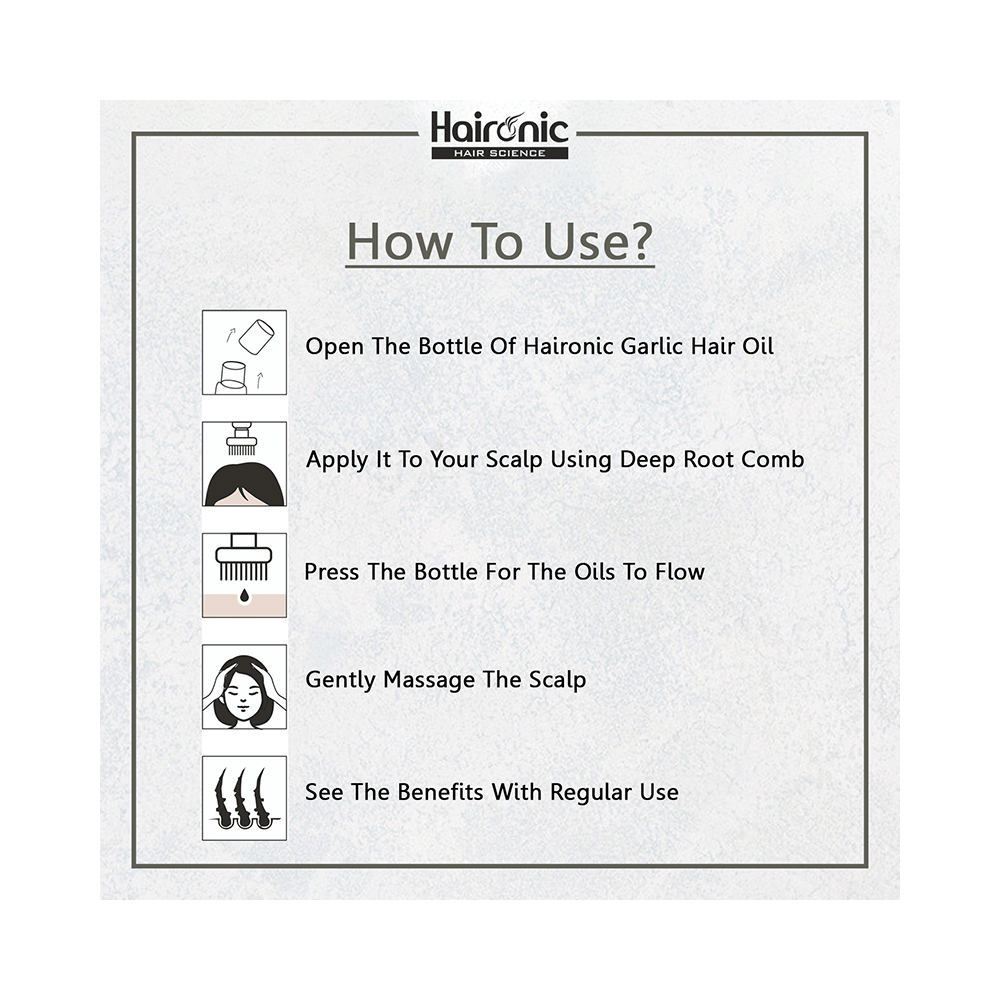 Haironic
HAIR SCIENCE

How To Use?

Open The Bottle Of Haironic Garlic Hair Oil

Apply It To Your Scalp Using Deep Root Comb

Press The Bottle For The Oils To Flow

Gently Massage The Scalp

See The Benefits With Regular Use